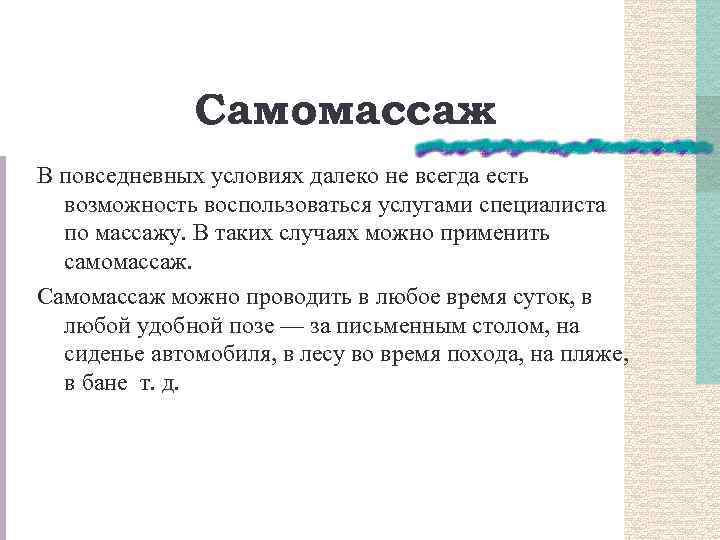 Самомассаж

В повседневных условиях далеко не всегда есть возможность воспользоваться услугами специалиста по массажу. В таких случаях можно применить самомассаж.

Самомассаж можно проводить в любое время суток, в любой удобной позе — за письменным столом, на сиденье автомобиля, в лесу во время похода, на пляже, в бане т. д.